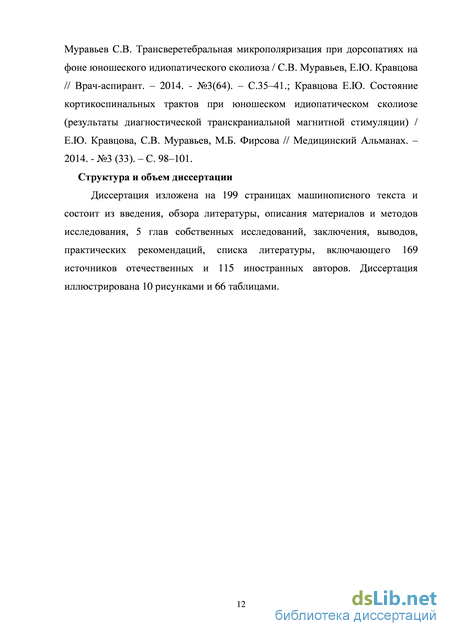 Муравьев С.В. Трансверетебральная микрополяризация при дорсопатиях на фоне юношеского идиопатического сколиоза / С.В. Муравьев, Е.Ю. Кравцова // Врач-аспирант. – 2014. - №3(64). – С.35–41.; Кравцова Е.Ю. Состояние кортикоспинальных трактов при юношеском идиопатическом сколиозе (результаты диагностической транскраниальной магнитной стимуляции) / Е.Ю. Кравцова, С.В. Муравьев, М.Б. Фирсова // Медицинский Альманах. – 2014. - №3 (33). – С. 98–101.

Структура и объем диссертации

Диссертация изложена на 199 страницах машинописного текста и состоит из введения, обзора литературы, описания материалов и методов исследования, 5 глав собственных исследований, заключения, выводов, практических рекомендаций, списка литературы, включающего 169 источников отечественных и 115 иностранных авторов. Диссертация иллюстрирована 10 рисунками и 66 таблицами.

12

dsLib.net
библиотека диссертаций